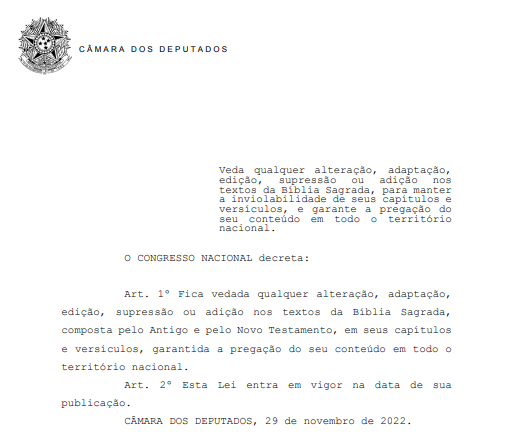 CÂMARA DOS DEPUTADOS

Veda qualquer alteração, adaptação, edição, supressão ou adição nos textos da Bíblia Sagrada, para manter a inviolabilidade de seus capítulos e versículos, e garante a pregação do seu conteúdo em todo o território nacional.

O CONGRESSO NACIONAL decreta:

Art. 1º Fica vedada qualquer alteração, adaptação, edição, supressão ou adição nos textos da Bíblia Sagrada, composta pelo Antigo e pelo Novo Testamento, em seus capítulos e versículos, garantida a pregação do seu conteúdo em todo o território nacional.

Art. 2º Esta Lei entra em vigor na data de sua publicação.

CÂMARA DOS DEPUTADOS, 29 de novembro de 2022.